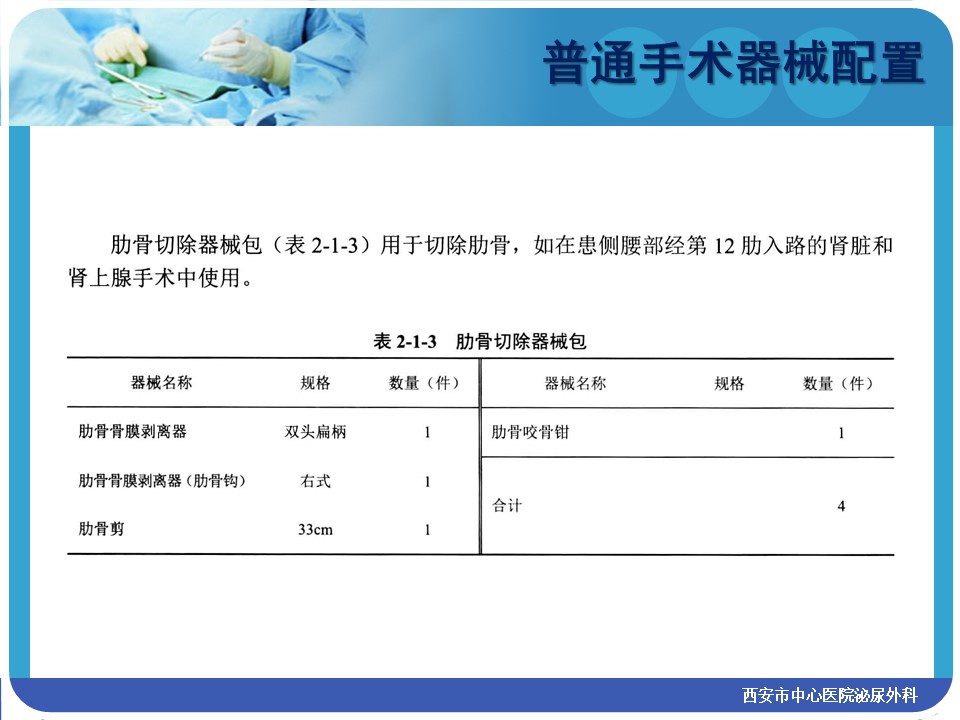 普通手术器械配置

肋骨切除器械包（表 2-1-3）用于切除肋骨，如在患侧腰部经第 12 肋入路的肾脏和肾上腺手术中使用。

表 2-1-3　肋骨切除器械包

| 器械名称 | 规格 | 数量（件） | 器械名称 | 规格 | 数量（件） |
|---|---|---|---|---|---|
| 肋骨骨膜剥离器 | 双头扁柄 | 1 | 肋骨咬骨钳 | | 1 |
| 肋骨骨膜剥离器（肋骨钩） | 右式 | 1 | 合计 | | 4 |
| 肋骨剪 | 33cm | 1 | | | |

西安市中心医院泌尿外科